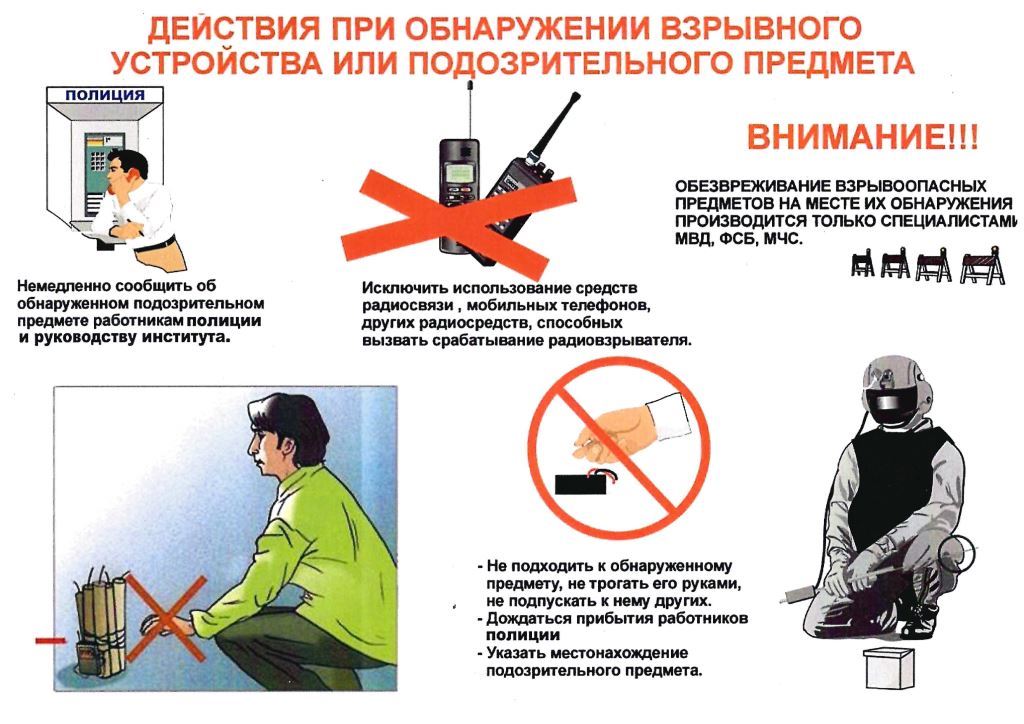 ДЕЙСТВИЯ ПРИ ОБНАРУЖЕНИИ ВЗРЫВНОГО УСТРОЙСТВА ИЛИ ПОДОЗРИТЕЛЬНОГО ПРЕДМЕТА

ПОЛИЦИЯ

Немедленно сообщить об обнаруженном подозрительном предмете работникам полиции и руководству института.

Исключить использование средств радиосвязи , мобильных телефонов, других радиосредств, способных вызвать срабатывание радиовзрывателя.

ВНИМАНИЕ!!!

ОБЕЗВРЕЖИВАНИЕ ВЗРЫВООПАСНЫХ ПРЕДМЕТОВ НА МЕСТЕ ИХ ОБНАРУЖЕНИЯ ПРОИЗВОДИТСЯ ТОЛЬКО СПЕЦИАЛИСТАМИ МВД, ФСБ, МЧС.

- Не подходить к обнаруженному предмету, не трогать его руками, не подпускать к нему других.
- Дождаться прибытия работников полиции
- Указать местонахождение подозрительного предмета.